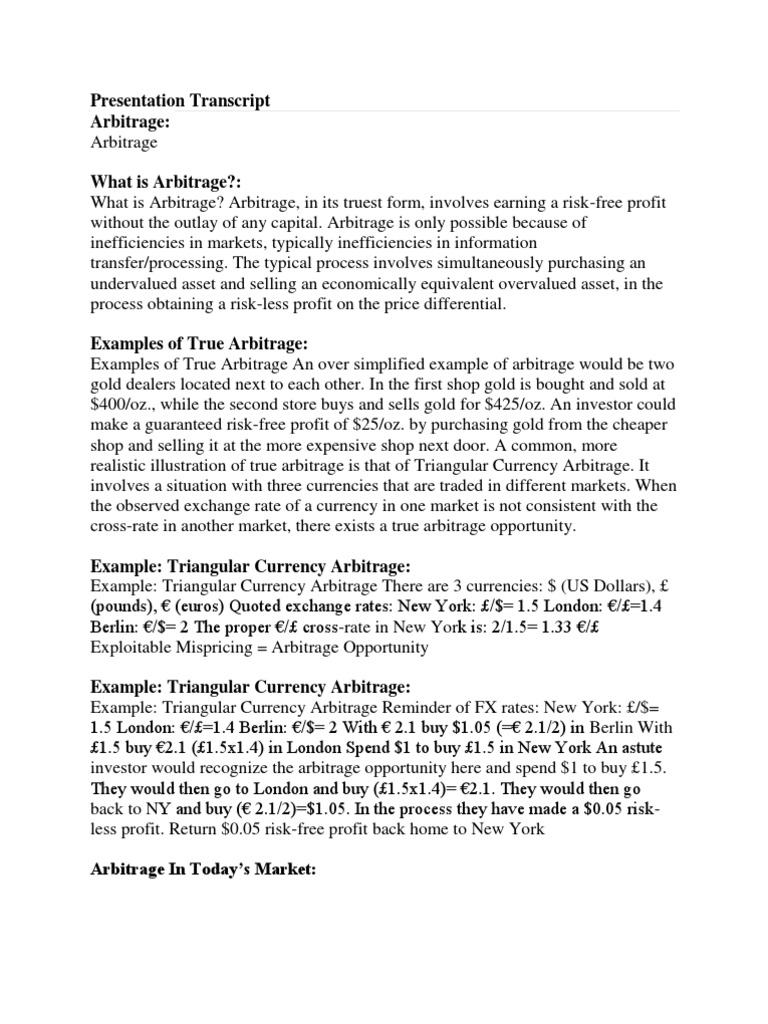 Presentation Transcript
Arbitrage:
Arbitrage

What is Arbitrage?:
What is Arbitrage? Arbitrage, in its truest form, involves earning a risk-free profit without the outlay of any capital. Arbitrage is only possible because of inefficiencies in markets, typically inefficiencies in information transfer/processing. The typical process involves simultaneously purchasing an undervalued asset and selling an economically equivalent overvalued asset, in the process obtaining a risk-less profit on the price differential.

Examples of True Arbitrage:
Examples of True Arbitrage An over simplified example of arbitrage would be two gold dealers located next to each other. In the first shop gold is bought and sold at \$400/oz., while the second store buys and sells gold for \$425/oz. An investor could make a guaranteed risk-free profit of \$25/oz. by purchasing gold from the cheaper shop and selling it at the more expensive shop next door. A common, more realistic illustration of true arbitrage is that of Triangular Currency Arbitrage. It involves a situation with three currencies that are traded in different markets. When the observed exchange rate of a currency in one market is not consistent with the cross-rate in another market, there exists a true arbitrage opportunity.

Example: Triangular Currency Arbitrage:
Example: Triangular Currency Arbitrage There are 3 currencies: \$ (US Dollars), £ (pounds), € (euros) Quoted exchange rates: New York: £/\$= 1.5 London: €/£=1.4 Berlin: €/\$= 2 The proper €/£ cross-rate in New York is: 2/1.5= 1.33 €/£ Exploitable Mispricing = Arbitrage Opportunity

Example: Triangular Currency Arbitrage:
Example: Triangular Currency Arbitrage Reminder of FX rates: New York: £/\$= 1.5 London: €/£=1.4 Berlin: €/\$= 2 With € 2.1 buy \$1.05 (=€ 2.1/2) in Berlin With £1.5 buy €2.1 (£1.5x1.4) in London Spend \$1 to buy £1.5 in New York An astute investor would recognize the arbitrage opportunity here and spend \$1 to buy £1.5. They would then go to London and buy (£1.5x1.4)= €2.1. They would then go back to NY and buy (€ 2.1/2)=\$1.05. In the process they have made a \$0.05 risk-less profit. Return \$0.05 risk-free profit back home to New York

Arbitrage In Today's Market: